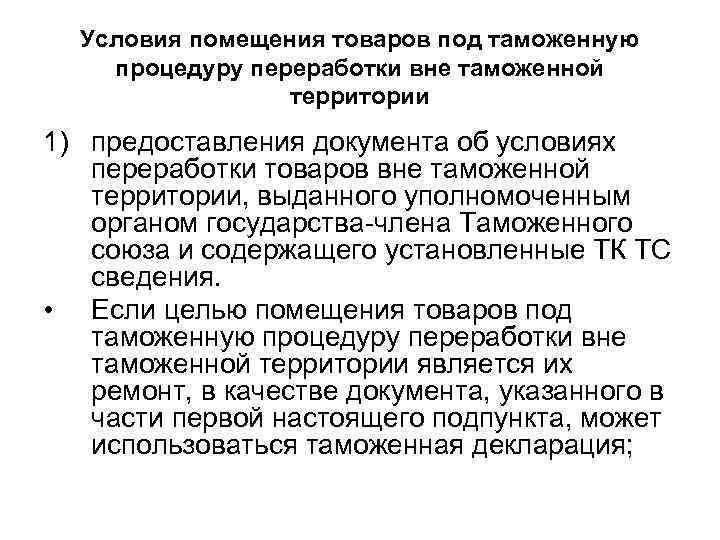 Условия помещения товаров под таможенную процедуру переработки вне таможенной территории

1) предоставления документа об условиях переработки товаров вне таможенной территории, выданного уполномоченным органом государства-члена Таможенного союза и содержащего установленные ТК ТС сведения.

• Если целью помещения товаров под таможенную процедуру переработки вне таможенной территории является их ремонт, в качестве документа, указанного в части первой настоящего подпункта, может использоваться таможенная декларация;